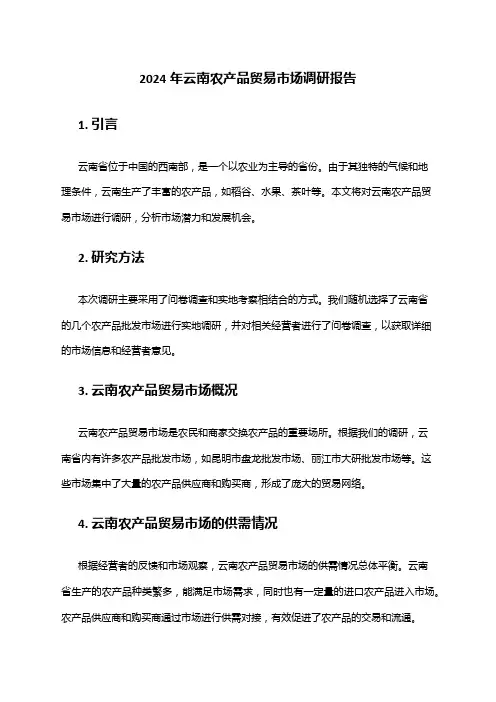 2024 年云南农产品贸易市场调研报告

1. 引言

云南省位于中国的西南部，是一个以农业为主导的省份。由于其独特的气候和地理条件，云南生产了丰富的农产品，如稻谷、水果、茶叶等。本文将对云南农产品贸易市场进行调研，分析市场潜力和发展机会。

2. 研究方法

本次调研主要采用了问卷调查和实地考察相结合的方式。我们随机选择了云南省的几个农产品批发市场进行实地调研，并对相关经营者进行了问卷调查，以获取详细的市场信息和经营者意见。

3. 云南农产品贸易市场概况

云南农产品贸易市场是农民和商家交换农产品的重要场所。根据我们的调研，云南省内有许多农产品批发市场，如昆明市盘龙批发市场、丽江市大研批发市场等。这些市场集中了大量的农产品供应商和购买商，形成了庞大的贸易网络。

4. 云南农产品贸易市场的供需情况

根据经营者的反馈和市场观察，云南农产品贸易市场的供需情况总体平衡。云南省生产的农产品种类繁多，能满足市场需求，同时也有一定量的进口农产品进入市场。农产品供应商和购买商通过市场进行供需对接，有效促进了农产品的交易和流通。